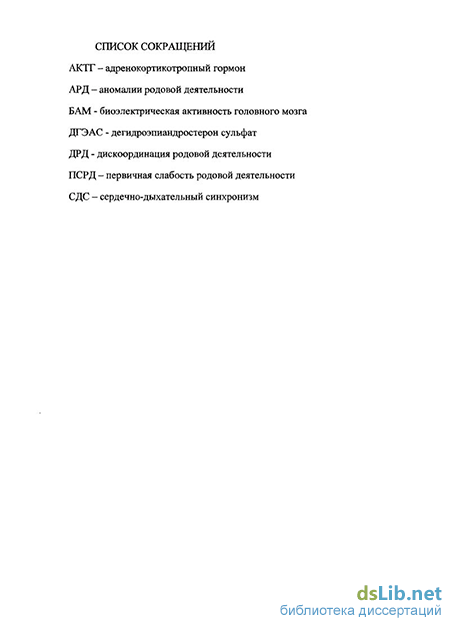 СПИСОК СОКРАЩЕНИЙ

АКТГ – адренокортикотропный гормон

АРД – аномалии родовой деятельности

БАМ - биоэлектрическая активность головного мозга

ДГЭАС - дегидроэпиандростерон сульфат

ДРД - дискоординация родовой деятельности

ПСРД – первичная слабость родовой деятельности

СДС – сердечно-дыхательный синхронизм

dsLib.net
библиотека диссертаций